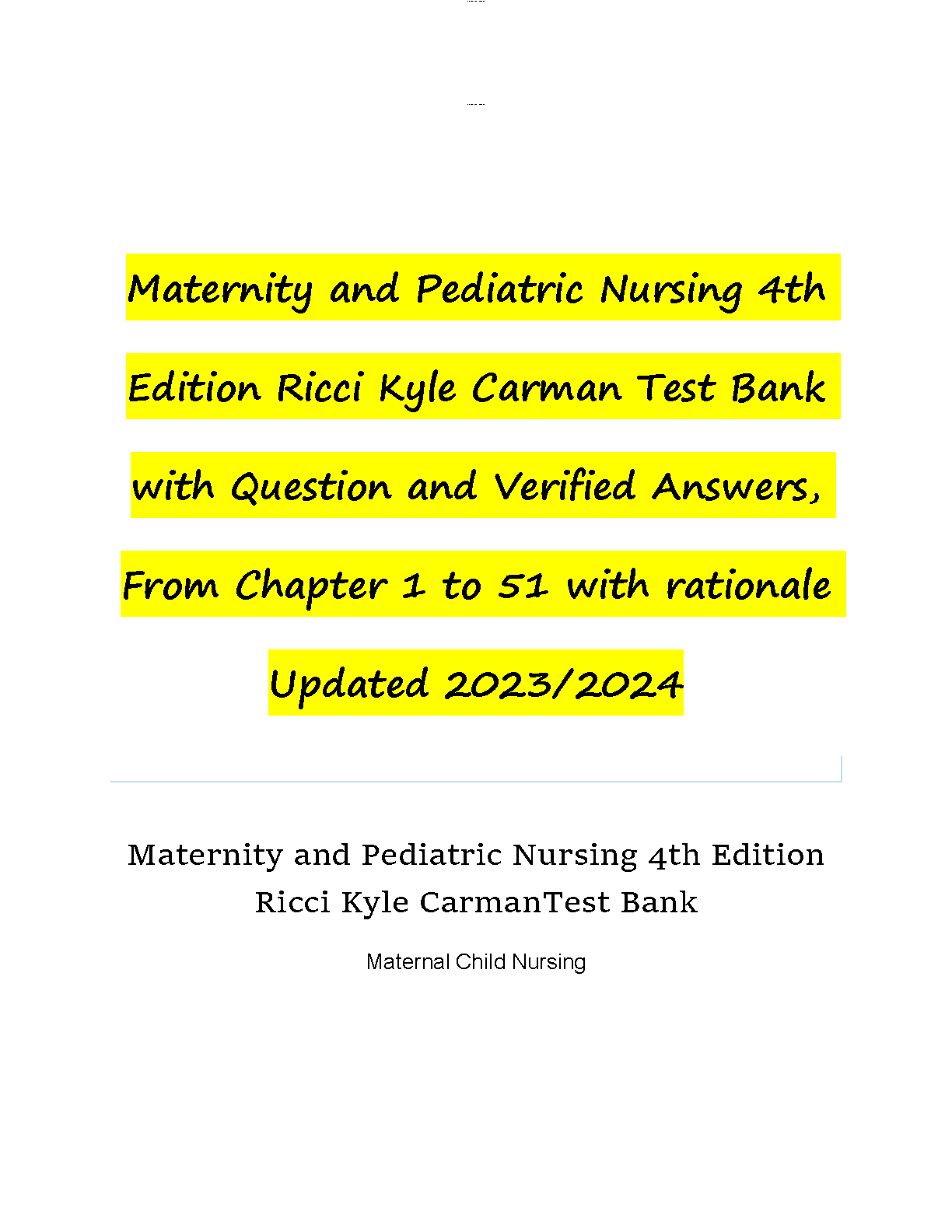 Maternity and Pediatric Nursing 4th Edition Ricci Kyle Carman Test Bank with Question and Verified Answers, From Chapter 1 to 51 with rationale Updated 2023/2024

Maternity and Pediatric Nursing 4th Edition Ricci Kyle CarmanTest Bank

Maternal Child Nursing